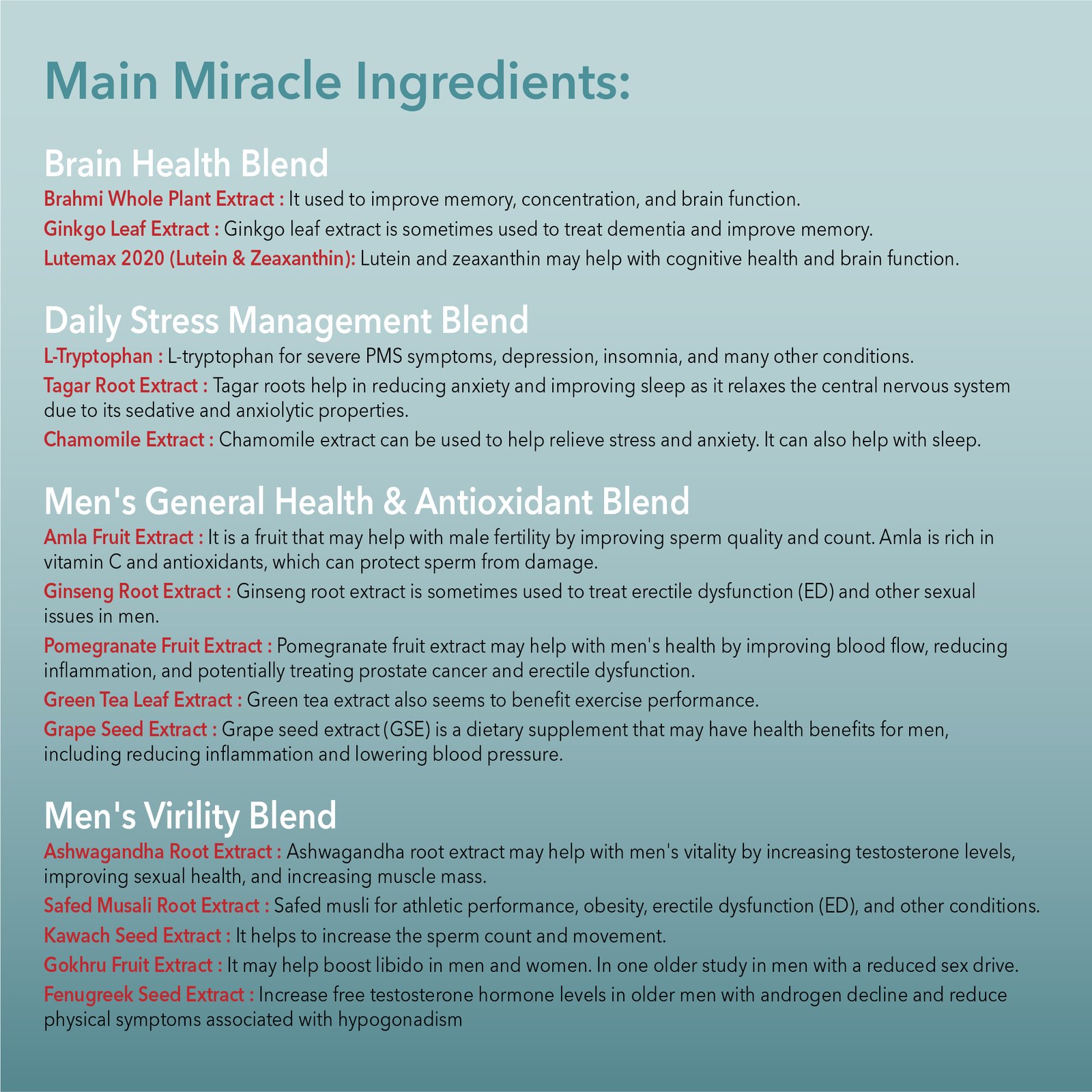 Main Miracle Ingredients:

Brain Health Blend

Brahmi Whole Plant Extract : It used to improve memory, concentration, and brain function.

Ginkgo Leaf Extract : Ginkgo leaf extract is sometimes used to treat dementia and improve memory.

Lutemax 2020 (Lutein & Zeaxanthin): Lutein and zeaxanthin may help with cognitive health and brain function.

Daily Stress Management Blend

L-Tryptophan : L-tryptophan for severe PMS symptoms, depression, insomnia, and many other conditions.

Tagar Root Extract : Tagar roots help in reducing anxiety and improving sleep as it relaxes the central nervous system due to its sedative and anxiolytic properties.

Chamomile Extract : Chamomile extract can be used to help relieve stress and anxiety. It can also help with sleep.

Men's General Health & Antioxidant Blend

Amla Fruit Extract : It is a fruit that may help with male fertility by improving sperm quality and count. Amla is rich in vitamin C and antioxidants, which can protect sperm from damage.

Ginseng Root Extract : Ginseng root extract is sometimes used to treat erectile dysfunction (ED) and other sexual issues in men.

Pomegranate Fruit Extract : Pomegranate fruit extract may help with men's health by improving blood flow, reducing inflammation, and potentially treating prostate cancer and erectile dysfunction.

Green Tea Leaf Extract : Green tea extract also seems to benefit exercise performance.

Grape Seed Extract : Grape seed extract (GSE) is a dietary supplement that may have health benefits for men, including reducing inflammation and lowering blood pressure.

Men's Virility Blend

Ashwagandha Root Extract : Ashwagandha root extract may help with men's vitality by increasing testosterone levels, improving sexual health, and increasing muscle mass.

Safed Musali Root Extract : Safed musli for athletic performance, obesity, erectile dysfunction (ED), and other conditions.

Kawach Seed Extract : It helps to increase the sperm count and movement.

Gokhru Fruit Extract : It may help boost libido in men and women. In one older study in men with a reduced sex drive.

Fenugreek Seed Extract : Increase free testosterone hormone levels in older men with androgen decline and reduce physical symptoms associated with hypogonadism